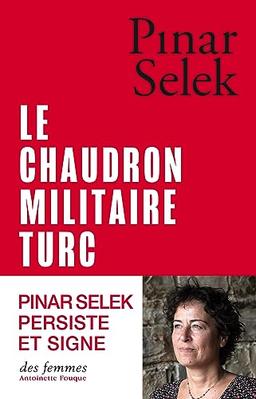 Pınar Selek

LE CHAUDRON MILITAIRE TURC

PINAR SELEK PERSISTE ET SIGNE

des femmes
Antoinette Fouque